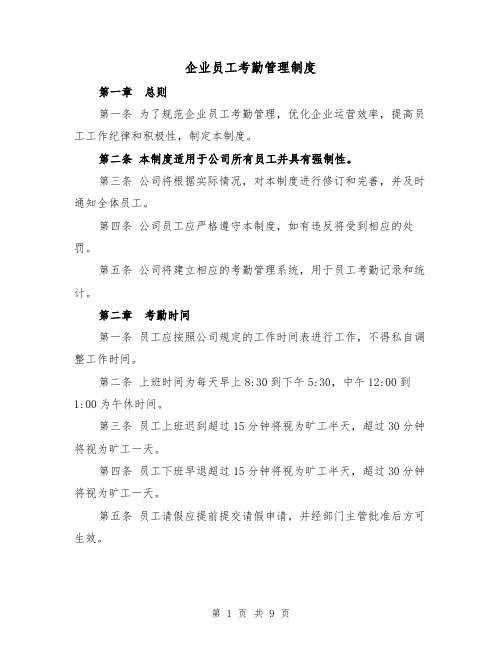 企业员工考勤管理制度

第一章　总则

第一条 为了规范企业员工考勤管理，优化企业运营效率，提高员工工作纪律和积极性，制定本制度。

第二条 本制度适用于公司所有员工并具有强制性。

第三条 公司将根据实际情况，对本制度进行修订和完善，并及时通知全体员工。

第四条 公司员工应严格遵守本制度，如有违反将受到相应的处罚。

第五条 公司将建立相应的考勤管理系统，用于员工考勤记录和统计。

第二章　考勤时间

第一条 员工应按照公司规定的工作时间表进行工作，不得私自调整工作时间。

第二条 上班时间为每天早上 8:30 到下午 5:30，中午 12:00 到 1:00 为午休时间。

第三条 员工上班迟到超过 15 分钟将视为旷工半天，超过 30 分钟将视为旷工一天。

第四条 员工下班早退超过 15 分钟将视为旷工半天，超过 30 分钟将视为旷工一天。

第五条 员工请假应提前提交请假申请，并经部门主管批准后方可生效。

第 1 页 共 9 页